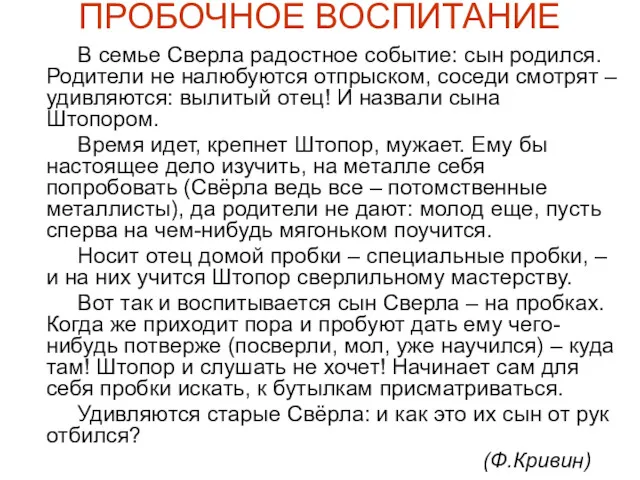 ПРОБОЧНОЕ ВОСПИТАНИЕ

В семье Сверла радостное событие: сын родился. Родители не налюбуются отпрыском, соседи смотрят – удивляются: вылитый отец! И назвали сына Штопором.

Время идет, крепнет Штопор, мужает. Ему бы настоящее дело изучить, на металле себя попробовать (Свёрла ведь все – потомственные металлисты), да родители не дают: молод еще, пусть сперва на чем-нибудь мягоньком поучится.

Носит отец домой пробки – специальные пробки, – и на них учится Штопор сверлильному мастерству.

Вот так и воспитывается сын Сверла – на пробках. Когда же приходит пора и пробуют дать ему чего-нибудь потверже (посверли, мол, уже научился) – куда там! Штопор и слушать не хочет! Начинает сам для себя пробки искать, к бутылкам присматриваться.

Удивляются старые Свёрла: и как это их сын от рук отбился?

(Ф.Кривин)